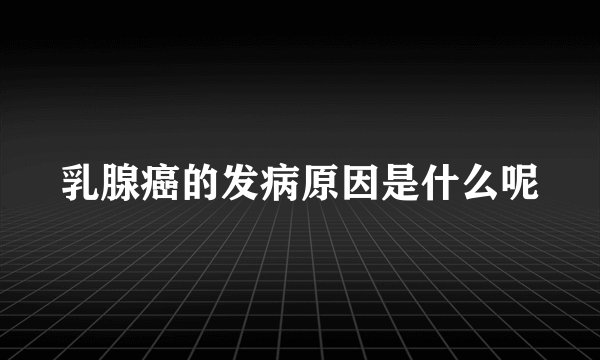 乳腺癌的发病原因是什么呢